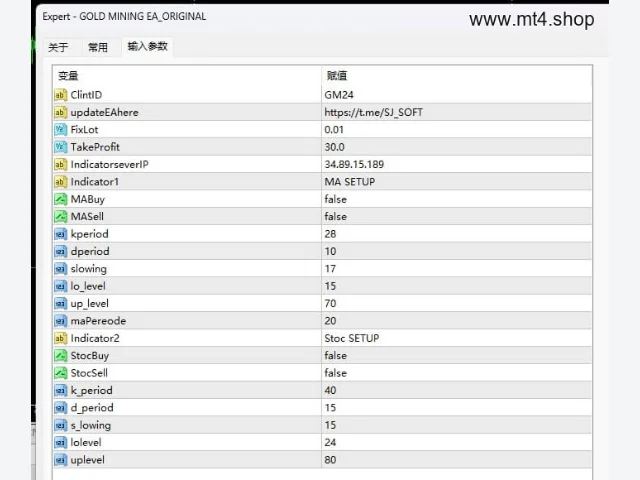 Expert - GOLD MINING EA_ORIGINAL

www.mt4.shop

关于 常用 输入参数

| 变量 | 赋值 |
|---|---|
| ClintID | GM24 |
| updateEAhere | https://t.me/SJ_SOFT |
| FixLot | 0.01 |
| TakeProfit | 30.0 |
| IndicatorseverIP | 34.89.15.189 |
| Indicator1 | MA SETUP |
| MABuy | false |
| MASell | false |
| kperiod | 28 |
| dperiod | 10 |
| slowing | 17 |
| lo_level | 15 |
| up_level | 70 |
| maPereode | 20 |
| Indicator2 | Stoc SETUP |
| StocBuy | false |
| StocSell | false |
| k_period | 40 |
| d_period | 15 |
| s_lowing | 15 |
| lolevel | 24 |
| uplevel | 80 |